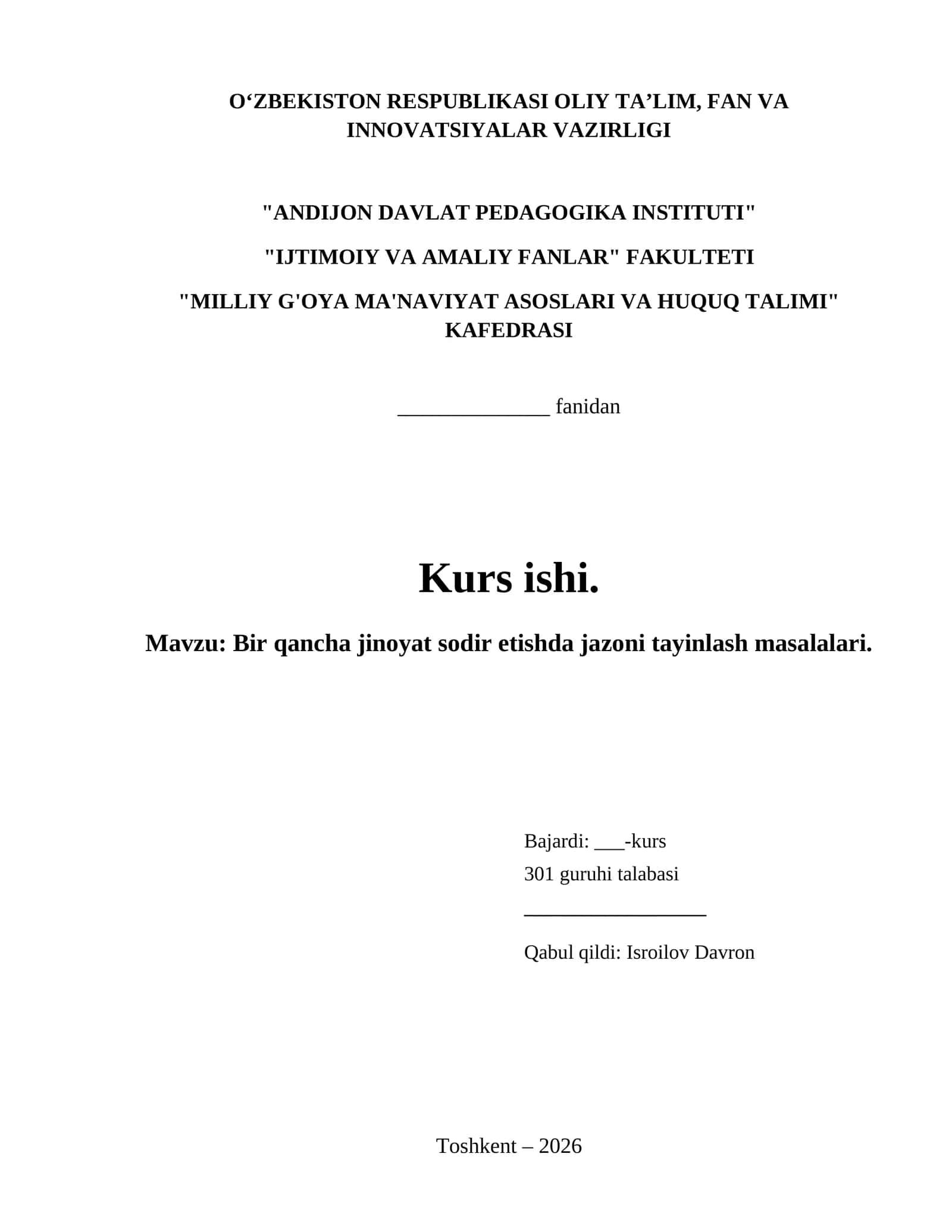 O‘ZBEKISTON RESPUBLIKASI OLIY TA’LIM, FAN VA INNOVATSIYALAR VAZIRLIGI

"ANDIJON DAVLAT PEDAGOGIKA INSTITUTI"

"IJTIMOIY VA AMALIY FANLAR" FAKULTETI

"MILLIY G'OYA MA'NAVIYAT ASOSLARI VA HUQUQ TALIMI" KAFEDRASI

______________ fanidan

Kurs ishi.

Mavzu: Bir qancha jinoyat sodir etishda jazoni tayinlash masalalari.

Bajardi: ___-kurs

301 guruhi talabasi

_________________

Qabul qildi: Isroilov Davron

Toshkent – 2026